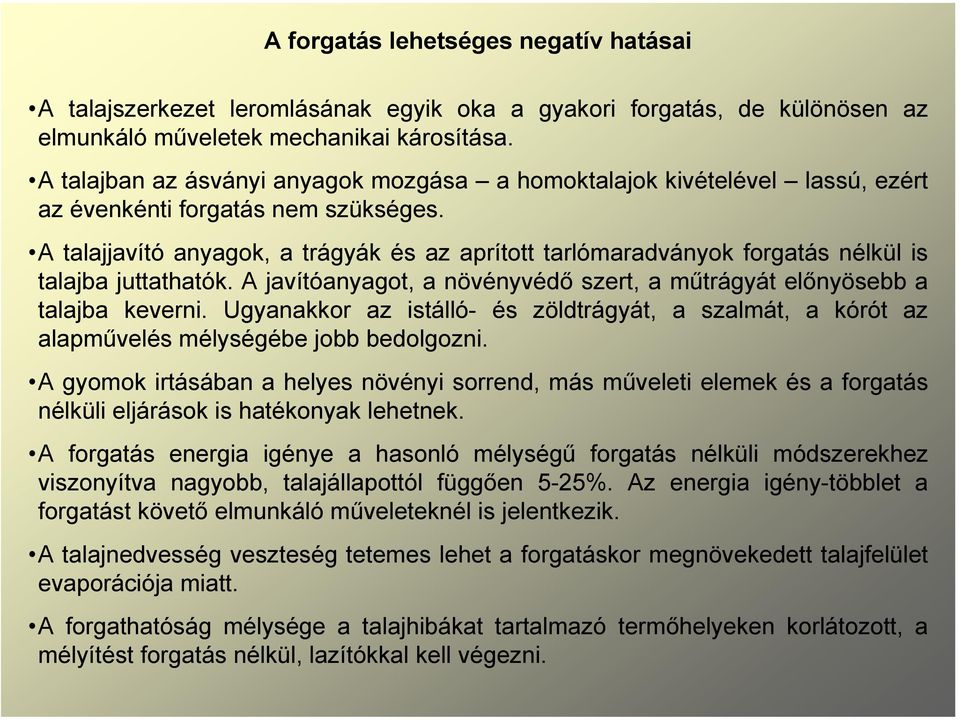 A forgatás lehetséges negatív hatásai

•A talajszerkezet leromlásának egyik oka a gyakori forgatás, de különösen az elmunkáló műveletek mechanikai károsítása.

•A talajban az ásványi anyagok mozgása – a homoktalajok kivételével – lassú, ezért az évenkénti forgatás nem szükséges.

•A talajjavító anyagok, a trágyák és az aprított tarlómaradványok forgatás nélkül is talajba juttathatók. A javítóanyagot, a növényvédő szert, a műtrágyát előnyösebb a talajba keverni. Ugyanakkor az istálló- és zöldtrágyát, a szalmát, a kórót az alapművelés mélységébe jobb bedolgozni.

•A gyomok irtásában a helyes növényi sorrend, más műveleti elemek és a forgatás nélküli eljárások is hatékonyak lehetnek.

•A forgatás energia igénye a hasonló mélységű forgatás nélküli módszerekhez viszonyítva nagyobb, talajállapottól függően 5-25%. Az energia igény-többlet a forgatást követő elmunkáló műveleteknél is jelentkezik.

•A talajnedvesség veszteség tetemes lehet a forgatáskor megnövekedett talajfelület evaporációja miatt.

•A forgathatóság mélysége a talajhibákat tartalmazó termőhelyeken korlátozott, a mélyítést forgatás nélkül, lazítókkal kell végezni.